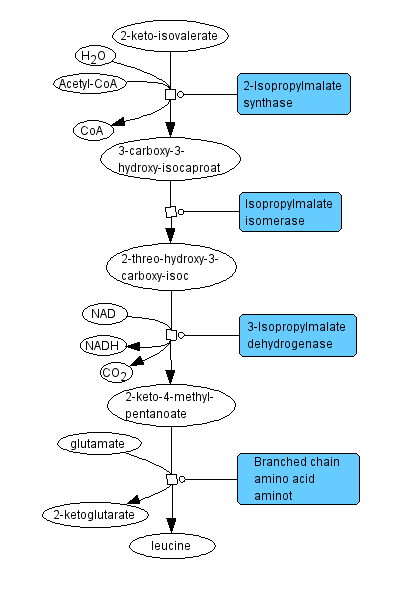 2-keto-isovalerate

$H_2O$

Acetyl-CoA

2-Isopropylmalate synthase

CoA

3-carboxy-3-hydroxy-isocaproat

Isopropylmalate isomerase

2-threo-hydroxy-3-carboxy-isoc

NAD

3-Isopropylmalate dehydrogenase

NADH

$CO_2$

2-keto-4-methyl-pentanoate

glutamate

Branched chain amino acid aminot

2-ketoglutarate

leucine